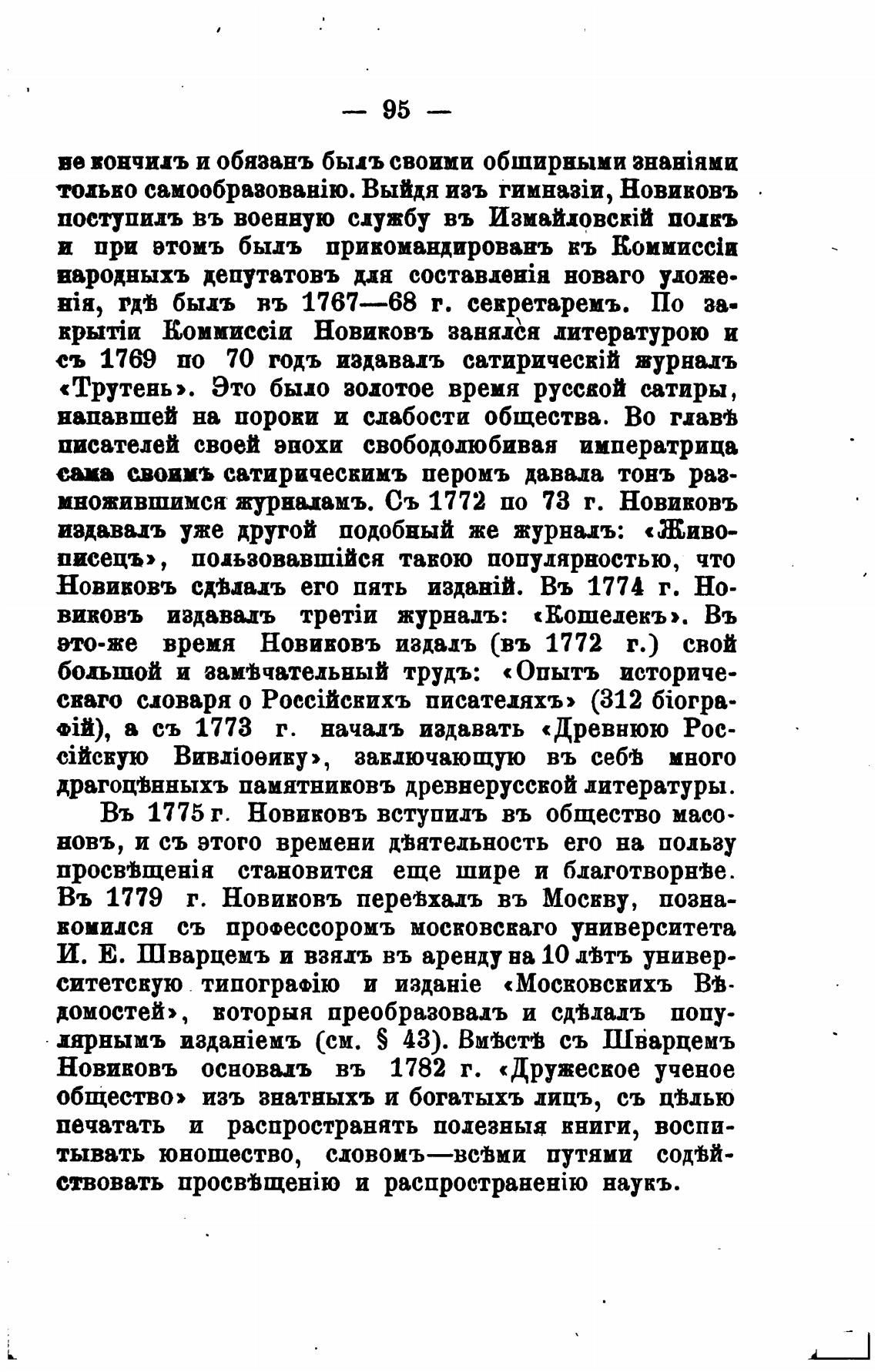 — 95 —

не кончилъ и обязанъ былъ своими обширными знаніями только самообразованію. Выйдя изъ гимназіи, Новиковъ поступилъ въ военную службу въ Измайловскій полкъ и при этомъ былъ прикомандированъ къ Коммиссіи народныхъ депутатовъ для составленія новаго уложенія, гдѣ былъ въ 1767—68 г. секретаремъ. По закрытіи Коммиссіи Новиковъ занялся литературою и съ 1769 по 70 годъ издавалъ сатирическій журналъ «Трутень». Это было золотое время русской сатиры, напавшей на пороки и слабости общества. Во главѣ писателей своей эпохи свободолюбивая императрица сама своимъ сатирическимъ перомъ давала тонъ размножившимся журналамъ. Съ 1772 по 73 г. Новиковъ издавалъ уже другой подобный же журналъ: «Живописецъ», пользовавшійся такою популярностью, что Новиковъ сдѣлалъ его пять изданій. Въ 1774 г. Новиковъ издавалъ третіи журналъ: «Кошелекъ». Въ это-же время Новиковъ издалъ (въ 1772 г.) свой большой и замѣчательный трудъ: «Опытъ историческаго словаря о Россійскихъ писателяхъ» (312 біографій), а съ 1773 г. началъ издавать «Древнюю Россійскую Вивліоѳику», заключающую въ себѣ много драгоцѣнныхъ памятниковъ древнерусской литературы.

Въ 1775 г. Новиковъ вступилъ въ общество масоновъ, и съ этого времени дѣятельность его на пользу просвѣщенія становится еще шире и благотворнѣе. Въ 1779 г. Новиковъ переѣхалъ въ Москву, познакомился съ профессоромъ московскаго университета И. Е. Шварцемъ и взялъ въ аренду на 10 лѣтъ университетскую типографію и изданіе «Московскихъ Вѣдомостей», которыя преобразовалъ и сдѣлалъ популярнымъ изданіемъ (см. § 43). Вмѣстѣ съ Шварцемъ Новиковъ основалъ въ 1782 г. «Дружеское ученое общество» изъ знатныхъ и богатыхъ лицъ, съ цѣлью печатать и распространять полезныя книги, воспитывать юношество, словомъ—всѣми путями содѣйствовать просвѣщенію и распространенію наукъ.